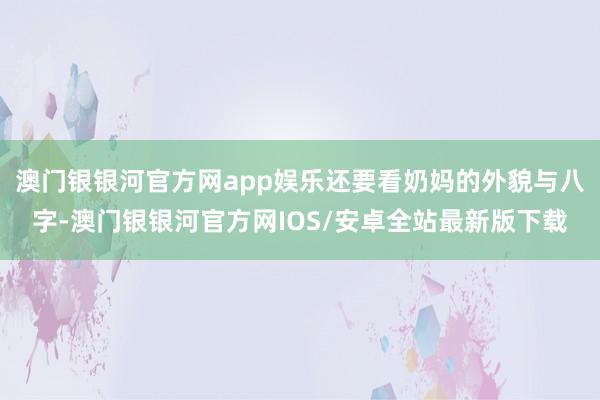 澳门银银河官方网app娱乐还要看奶妈的外貌与八字-澳门银银河官方网IOS/安卓全站最新版下载